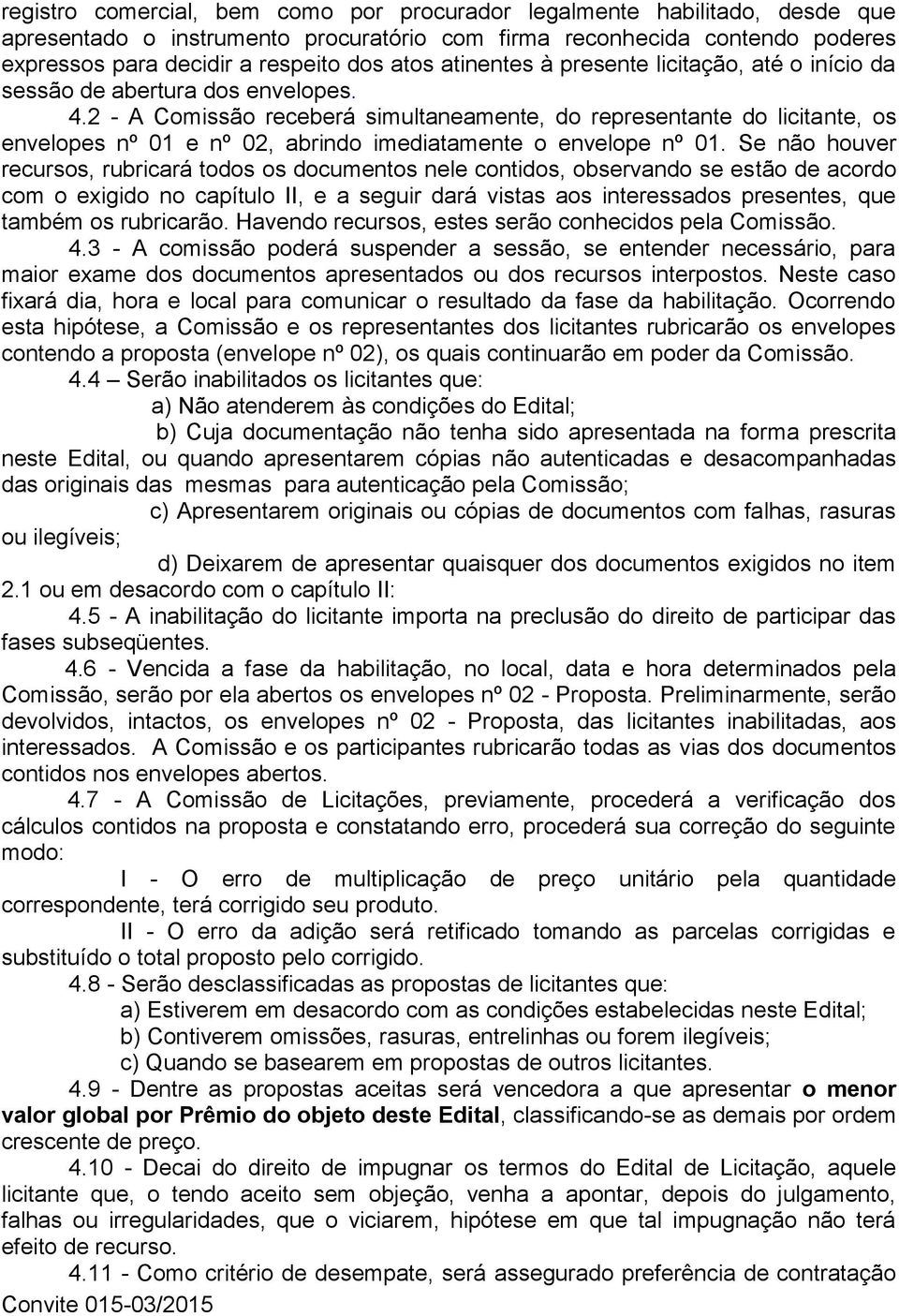 registro comercial, bem como por procurador legalmente habilitado, desde que apresentado o instrumento procuratório com firma reconhecida contendo poderes expressos para decidir a respeito dos atos atinentes à presente licitação, até o início da sessão de abertura dos envelopes.

4.2 - A Comissão receberá simultaneamente, do representante do licitante, os envelopes nº 01 e nº 02, abrindo imediatamente o envelope nº 01. Se não houver recursos, rubricará todos os documentos nele contidos, observando se estão de acordo com o exigido no capítulo II, e a seguir dará vistas aos interessados presentes, que também os rubricarão. Havendo recursos, estes serão conhecidos pela Comissão.

4.3 - A comissão poderá suspender a sessão, se entender necessário, para maior exame dos documentos apresentados ou dos recursos interpostos. Neste caso fixará dia, hora e local para comunicar o resultado da fase da habilitação. Ocorrendo esta hipótese, a Comissão e os representantes dos licitantes rubricarão os envelopes contendo a proposta (envelope nº 02), os quais continuarão em poder da Comissão.

4.4 – Serão inabilitados os licitantes que:

a) Não atenderem às condições do Edital;

b) Cuja documentação não tenha sido apresentada na forma prescrita neste Edital, ou quando apresentarem cópias não autenticadas e desacompanhadas das originais das mesmas para autenticação pela Comissão;

c) Apresentarem originais ou cópias de documentos com falhas, rasuras ou ilegíveis;

d) Deixarem de apresentar quaisquer dos documentos exigidos no item 2.1 ou em desacordo com o capítulo II:

4.5 - A inabilitação do licitante importa na preclusão do direito de participar das fases subseqüentes.

4.6 - Vencida a fase da habilitação, no local, data e hora determinados pela Comissão, serão por ela abertos os envelopes nº 02 - Proposta. Preliminarmente, serão devolvidos, intactos, os envelopes nº 02 - Proposta, das licitantes inabilitadas, aos interessados. A Comissão e os participantes rubricarão todas as vias dos documentos contidos nos envelopes abertos.

4.7 - A Comissão de Licitações, previamente, procederá a verificação dos cálculos contidos na proposta e constatando erro, procederá sua correção do seguinte modo:

I - O erro de multiplicação de preço unitário pela quantidade correspondente, terá corrigido seu produto.

II - O erro da adição será retificado tomando as parcelas corrigidas e substituído o total proposto pelo corrigido.

4.8 - Serão desclassificadas as propostas de licitantes que:

a) Estiverem em desacordo com as condições estabelecidas neste Edital;

b) Contiverem omissões, rasuras, entrelinhas ou forem ilegíveis;

c) Quando se basearem em propostas de outros licitantes.

4.9 - Dentre as propostas aceitas será vencedora a que apresentar o menor valor global por Prêmio do objeto deste Edital, classificando-se as demais por ordem crescente de preço.

4.10 - Decai do direito de impugnar os termos do Edital de Licitação, aquele licitante que, o tendo aceito sem objeção, venha a apontar, depois do julgamento, falhas ou irregularidades, que o viciarem, hipótese em que tal impugnação não terá efeito de recurso.

4.11 - Como critério de desempate, será assegurado preferência de contratação

Convite 015-03/2015